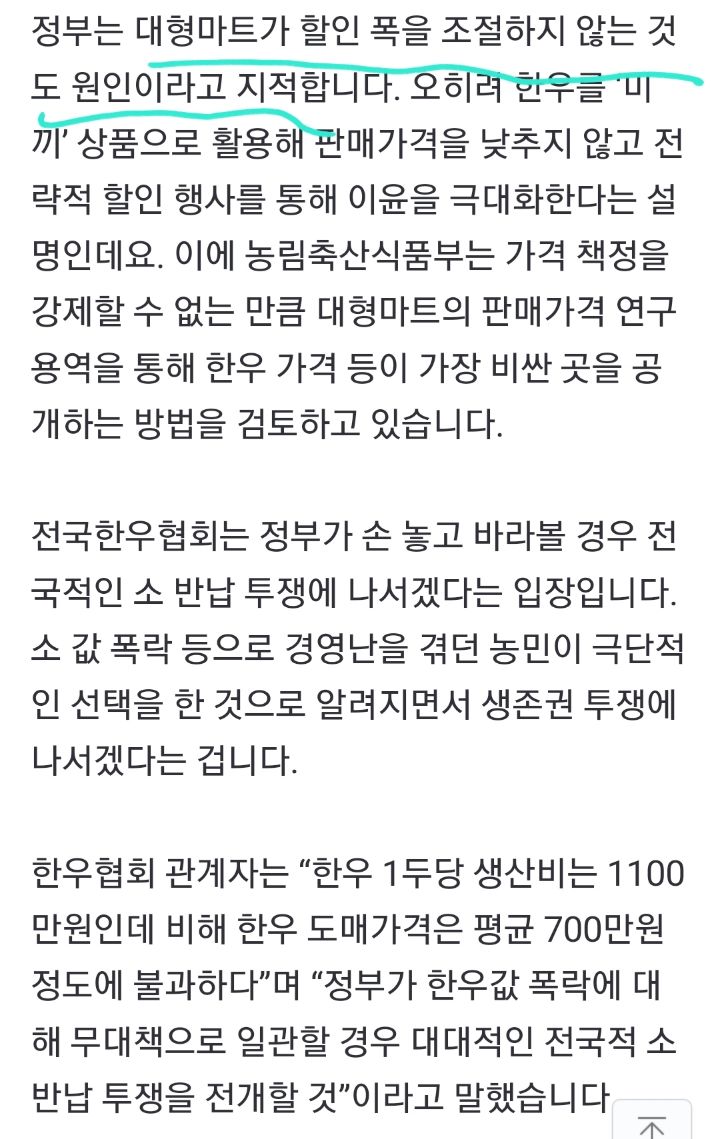 정부는 대형마트가 할인 폭을 조절하지 않는 것도 원인이라고 지적합니다. 오히려 한우를 '미끼' 상품으로 활용해 판매가격을 낮추지 않고 전략적 할인 행사를 통해 이윤을 극대화한다는 설명인데요. 이에 농림축산식품부는 가격 책정을 강제할 수 없는 만큼 대형마트의 판매가격 연구용역을 통해 한우 가격 등이 가장 비싼 곳을 공개하는 방법을 검토하고 있습니다.

전국한우협회는 정부가 손 놓고 바라볼 경우 전국적인 소 반납 투쟁에 나서겠다는 입장입니다. 소 값 폭락 등으로 경영난을 겪던 농민이 극단적인 선택을 한 것으로 알려지면서 생존권 투쟁에 나서겠다는 겁니다.

한우협회 관계자는 “한우 1두당 생산비는 1100만원인데 비해 한우 도매가격은 평균 700만원 정도에 불과하다”며 “정부가 한우값 폭락에 대해 무대책으로 일관할 경우 대대적인 전국적 소 반납 투쟁을 전개할 것”이라고 말했습니다